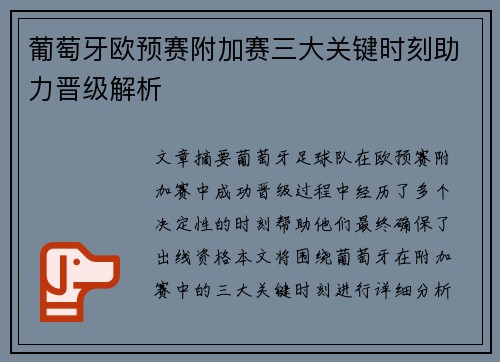 葡萄牙欧预赛附加赛三大关键时刻助力晋级解析

文章摘要葡萄牙足球队在欧预赛附加赛中成功晋级过程中经历了多个决定性的时刻帮助他们最终确保了出线资格本文将围绕葡萄牙在附加赛中的三大关键时刻进行详细分析